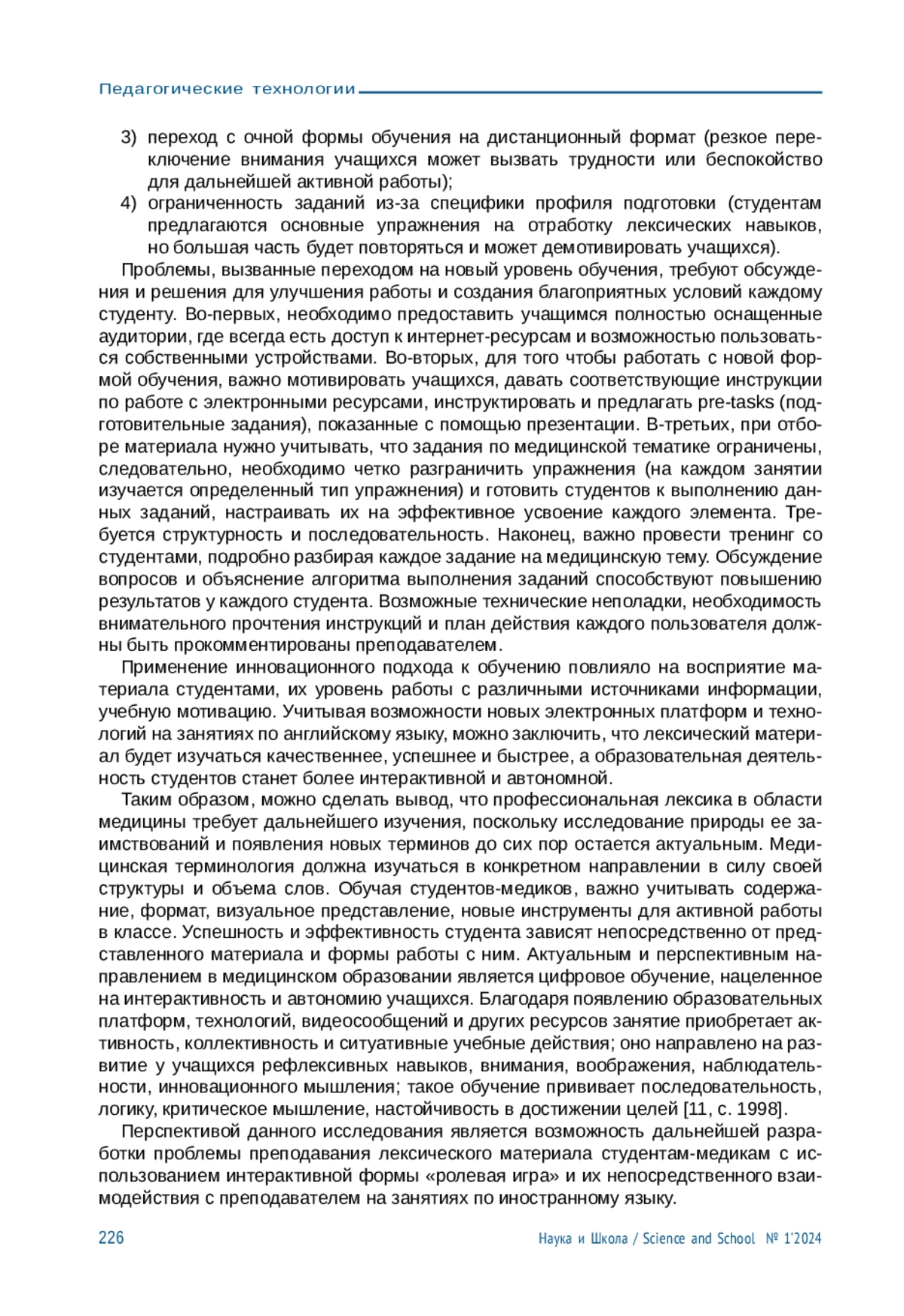 Педагогические технологии

3) переход с очной формы обучения на дистанционный формат (резкое переключение внимания учащихся может вызвать трудности или беспокойство для дальнейшей активной работы);
4) ограниченность заданий из-за специфики профиля подготовки (студентам предлагаются основные упражнения на отработку лексических навыков, но большая часть будет повторяться и может демотивировать учащихся).

Проблемы, вызванные переходом на новый уровень обучения, требуют обсуждения и решения для улучшения работы и создания благоприятных условий каждому студенту. Во-первых, необходимо предоставить учащимся полностью оснащенные аудитории, где всегда есть доступ к интернет-ресурсам и возможностью пользоваться собственными устройствами. Во-вторых, для того чтобы работать с новой формой обучения, важно мотивировать учащихся, давать соответствующие инструкции по работе с электронными ресурсами, инструктировать и предлагать pre-tasks (подготовительные задания), показанные с помощью презентации. В-третьих, при отборе материала нужно учитывать, что задания по медицинской тематике ограничены, следовательно, необходимо четко разграничить упражнения (на каждом занятии изучается определенный тип упражнения) и готовить студентов к выполнению данных заданий, настраивать их на эффективное усвоение каждого элемента. Требуется структурность и последовательность. Наконец, важно провести тренинг со студентами, подробно разбирая каждое задание на медицинскую тему. Обсуждение вопросов и объяснение алгоритма выполнения заданий способствуют повышению результатов у каждого студента. Возможные технические неполадки, необходимость внимательного прочтения инструкций и план действия каждого пользователя должны быть прокомментированы преподавателем.

Применение инновационного подхода к обучению повлияло на восприятие материала студентами, их уровень работы с различными источниками информации, учебную мотивацию. Учитывая возможности новых электронных платформ и технологий на занятиях по английскому языку, можно заключить, что лексический материал будет изучаться качественнее, успешнее и быстрее, а образовательная деятельность студентов станет более интерактивной и автономной.

Таким образом, можно сделать вывод, что профессиональная лексика в области медицины требует дальнейшего изучения, поскольку исследование природы ее заимствований и появления новых терминов до сих пор остается актуальным. Медицинская терминология должна изучаться в конкретном направлении в силу своей структуры и объема слов. Обучая студентов-медиков, важно учитывать содержание, формат, визуальное представление, новые инструменты для активной работы в классе. Успешность и эффективность студента зависят непосредственно от представленного материала и формы работы с ним. Актуальным и перспективным направлением в медицинском образовании является цифровое обучение, нацеленное на интерактивность и автономию учащихся. Благодаря появлению образовательных платформ, технологий, видеосообщений и других ресурсов занятие приобретает активность, коллективность и ситуативные учебные действия; оно направлено на развитие у учащихся рефлексивных навыков, внимания, воображения, наблюдательности, инновационного мышления; такое обучение прививает последовательность, логику, критическое мышление, настойчивость в достижении целей [11, с. 1998].

Перспективой данного исследования является возможность дальнейшей разработки проблемы преподавания лексического материала студентам-медикам с использованием интерактивной формы «ролевая игра» и их непосредственного взаимодействия с преподавателем на занятиях по иностранному языку.

226 Наука и Школа / Science and School № 1'2024